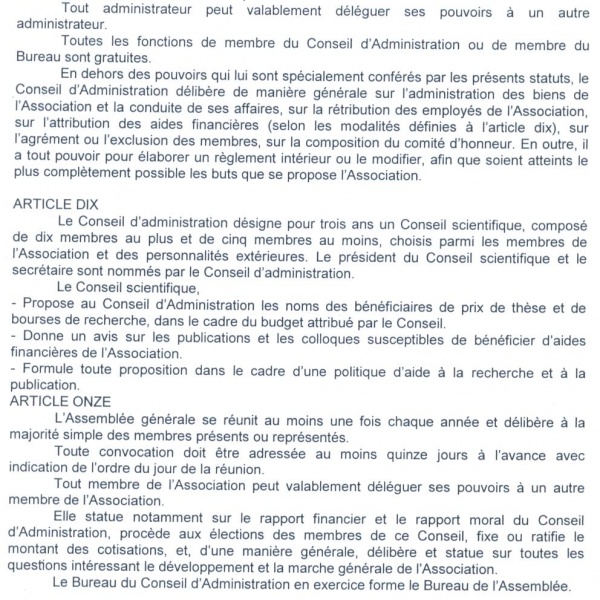 Tout administrateur peut valablement déléguer ses pouvoirs à un autre administrateur.

Toutes les fonctions de membre du Conseil d'Administration ou de membre du Bureau sont gratuites.

En dehors des pouvoirs qui lui sont spécialement conférés par les présents statuts, le Conseil d'Administration délibère de manière générale sur l'administration des biens de l'Association et la conduite de ses affaires, sur la rétribution des employés de l'Association, sur l'attribution des aides financières (selon les modalités définies à l'article dix), sur l'agrément ou l'exclusion des membres, sur la composition du comité d'honneur. En outre, il a tout pouvoir pour élaborer un règlement intérieur ou le modifier, afin que soient atteints le plus complètement possible les buts que se propose l'Association.

ARTICLE DIX

Le Conseil d'administration désigne pour trois ans un Conseil scientifique, composé de dix membres au plus et de cinq membres au moins, choisis parmi les membres de l'Association et des personnalités extérieures. Le président du Conseil scientifique et le secrétaire sont nommés par le Conseil d'administration.

Le Conseil scientifique,
- Propose au Conseil d'Administration les noms des bénéficiaires de prix de thèse et de bourses de recherche, dans le cadre du budget attribué par le Conseil.
- Donne un avis sur les publications et les colloques susceptibles de bénéficier d'aides financières de l'Association.
- Formule toute proposition dans le cadre d'une politique d'aide à la recherche et à la publication.

ARTICLE ONZE

L'Assemblée générale se réunit au moins une fois chaque année et délibère à la majorité simple des membres présents ou représentés.

Toute convocation doit être adressée au moins quinze jours à l'avance avec indication de l'ordre du jour de la réunion.

Tout membre de l'Association peut valablement déléguer ses pouvoirs à un autre membre de l'Association.

Elle statue notamment sur le rapport financier et le rapport moral du Conseil d'Administration, procède aux élections des membres de ce Conseil, fixe ou ratifie le montant des cotisations, et, d'une manière générale, délibère et statue sur toutes les questions intéressant le développement et la marche générale de l'Association.

Le Bureau du Conseil d'Administration en exercice forme le Bureau de l'Assemblée.